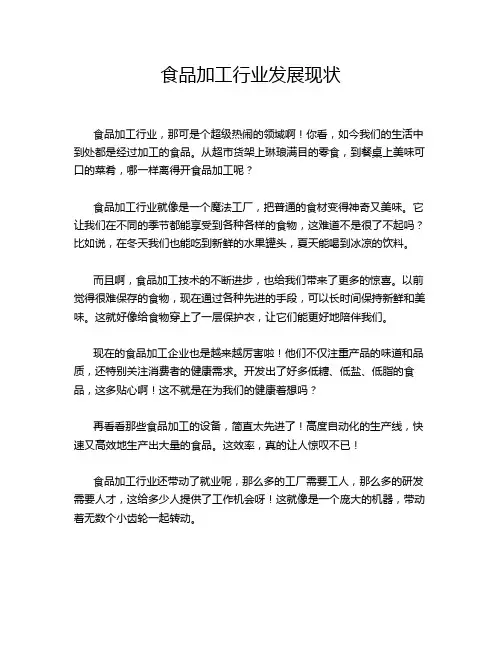 食品加工行业发展现状

食品加工行业，那可是个超级热闹的领域啊！你看，如今我们的生活中到处都是经过加工的食品。从超市货架上琳琅满目的零食，到餐桌上美味可口的菜肴，哪一样离得开食品加工呢？

食品加工行业就像是一个魔法工厂，把普通的食材变得神奇又美味。它让我们在不同的季节都能享受到各种各样的食物，这难道不是很了不起吗？比如说，在冬天我们也能吃到新鲜的水果罐头，夏天能喝到冰凉的饮料。

而且啊，食品加工技术的不断进步，也给我们带来了更多的惊喜。以前觉得很难保存的食物，现在通过各种先进的手段，可以长时间保持新鲜和美味。这就好像给食物穿上了一层保护衣，让它们能更好地陪伴我们。

现在的食品加工企业也是越来越厉害啦！他们不仅注重产品的味道和品质，还特别关注消费者的健康需求。开发出了好多低糖、低盐、低脂的食品，这多贴心啊！这不就是在为我们的健康着想吗？

再看看那些食品加工的设备，简直太先进了！高度自动化的生产线，快速又高效地生产出大量的食品。这效率，真的让人惊叹不已！

食品加工行业还带动了就业呢，那么多的工厂需要工人，那么多的研发需要人才，这给多少人提供了工作机会呀！这就像是一个庞大的机器，带动着无数个小齿轮一起转动。